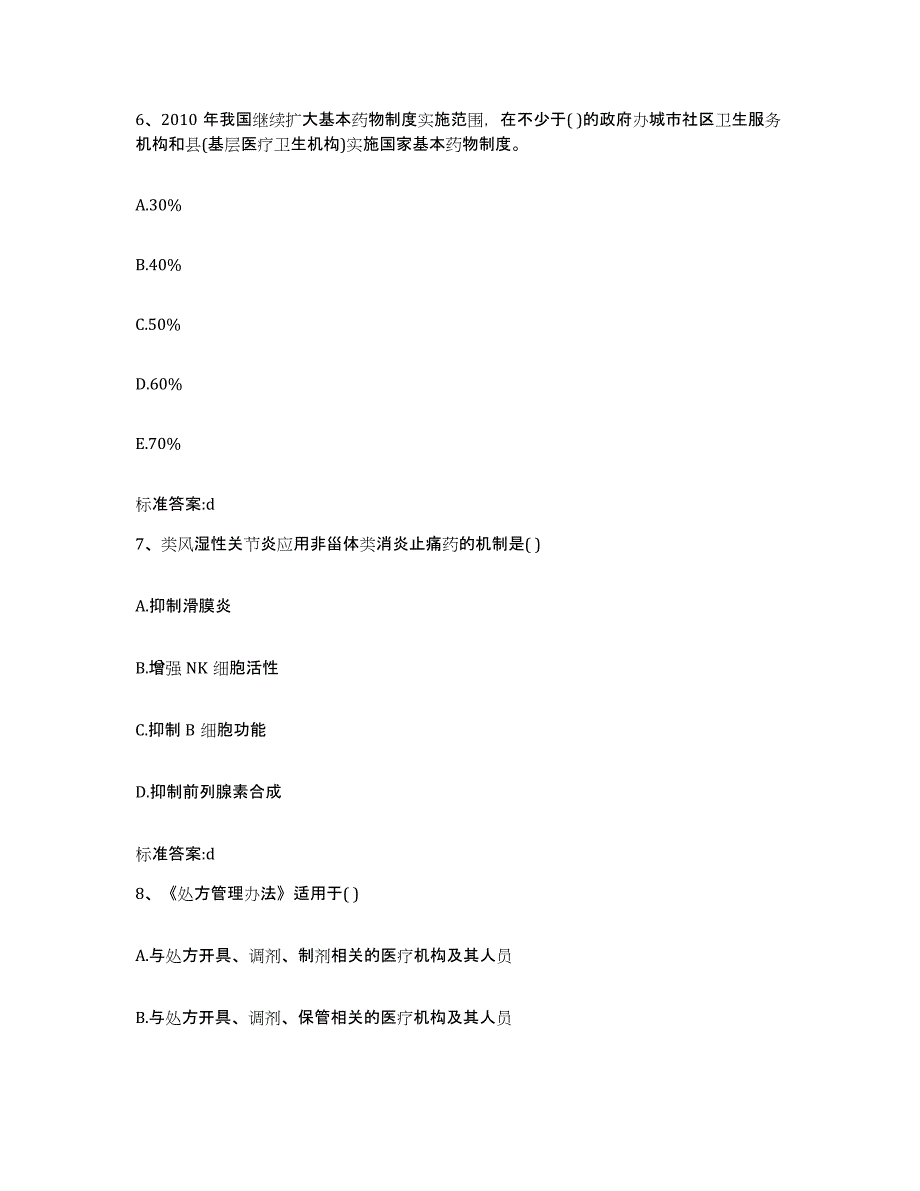 6、2010 年我国继续扩大基本药物制度实施范围，在不少于( )的政府办城市社区卫生服务机构和县(基层医疗卫生机构)实施国家基本药物制度。

A.30%

B.40%

C.50%

D.60%

E.70%

标准答案:d

7、类风湿性关节炎应用非甾体类消炎止痛药的机制是( )

A.抑制滑膜炎

B.增强 NK 细胞活性

C.抑制 B 细胞功能

D.抑制前列腺素合成

标准答案:d

8、《处方管理办法》适用于( )

A.与处方开具、调剂、制剂相关的医疗机构及其人员

B.与处方开具、调剂、保管相关的医疗机构及其人员